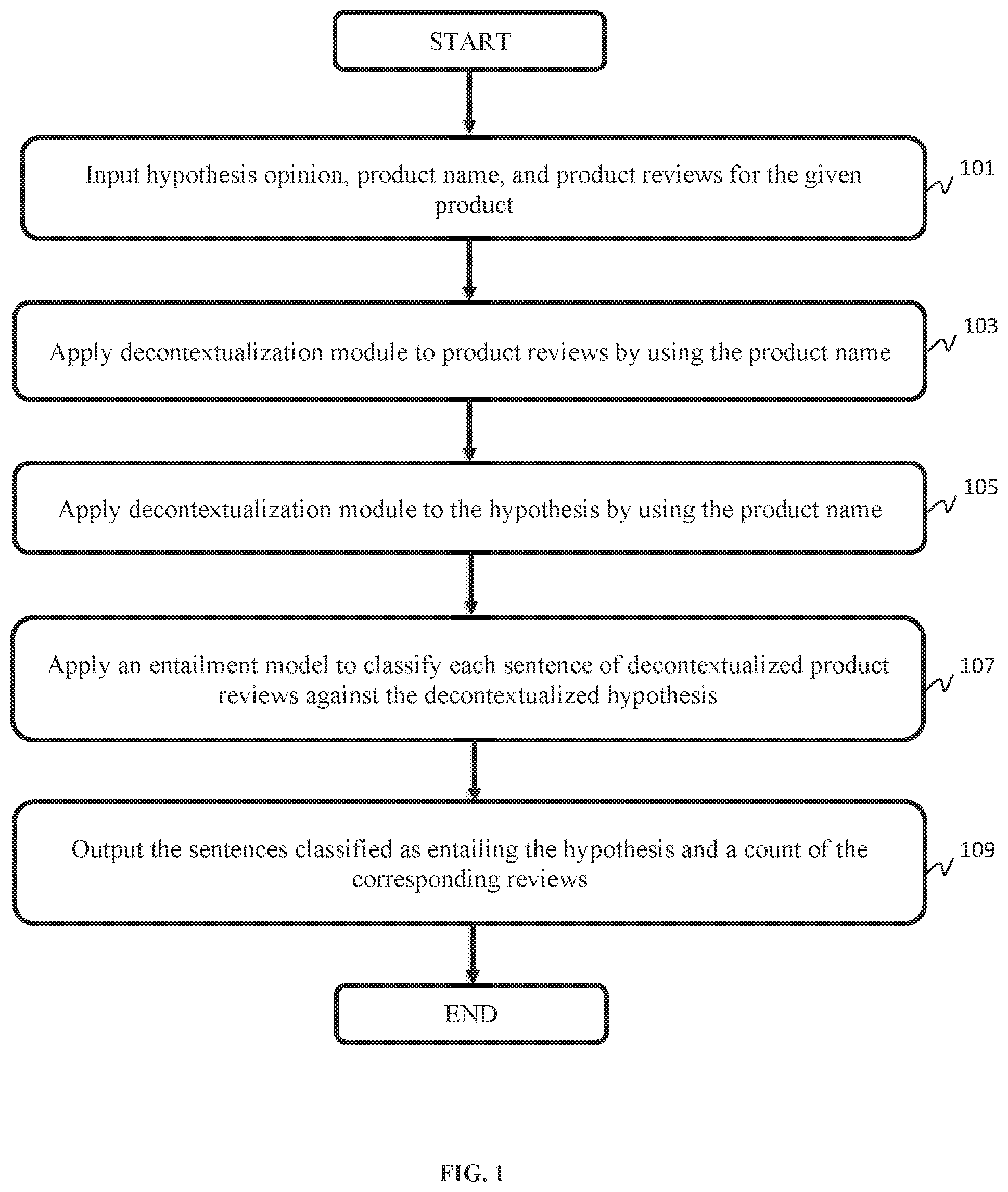 START

Input hypothesis opinion, product name, and product reviews for the given product

101

Apply decontextualization module to product reviews by using the product name

103

Apply decontextualization module to the hypothesis by using the product name

105

Apply an entailment model to classify each sentence of decontextualized product reviews against the decontextualized hypothesis

107

Output the sentences classified as entailing the hypothesis and a count of the corresponding reviews

109

END

FIG. 1